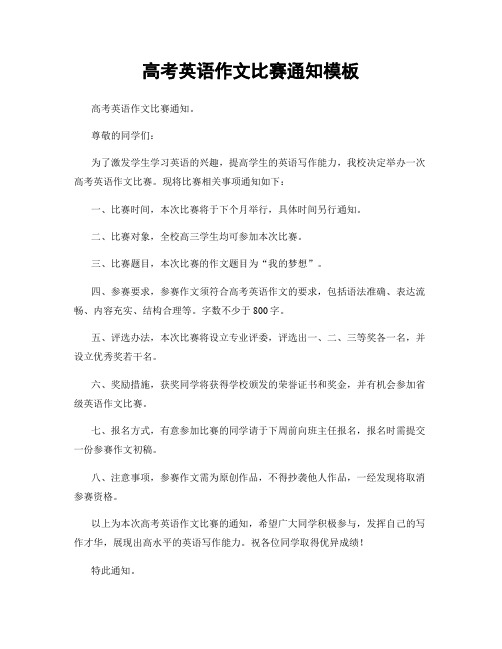 高考英语作文比赛通知模板

高考英语作文比赛通知。

尊敬的同学们：

为了激发学生学习英语的兴趣，提高学生的英语写作能力，我校决定举办一次高考英语作文比赛。现将比赛相关事项通知如下：

一、比赛时间，本次比赛将于下个月举行，具体时间另行通知。

二、比赛对象，全校高三学生均可参加本次比赛。

三、比赛题目，本次比赛的作文题目为“我的梦想”。

四、参赛要求，参赛作文须符合高考英语作文的要求，包括语法准确、表达流畅、内容充实、结构合理等。字数不少于800字。

五、评选办法，本次比赛将设立专业评委，评选出一、二、三等奖各一名，并设立优秀奖若干名。

六、奖励措施，获奖同学将获得学校颁发的荣誉证书和奖金，并有机会参加省级英语作文比赛。

七、报名方式，有意参加比赛的同学请于下周前向班主任报名，报名时需提交一份参赛作文初稿。

八、注意事项，参赛作文需为原创作品，不得抄袭他人作品，一经发现将取消参赛资格。

以上为本次高考英语作文比赛的通知，希望广大同学积极参与，发挥自己的写作才华，展现出高水平的英语写作能力。祝各位同学取得优异成绩！

特此通知。